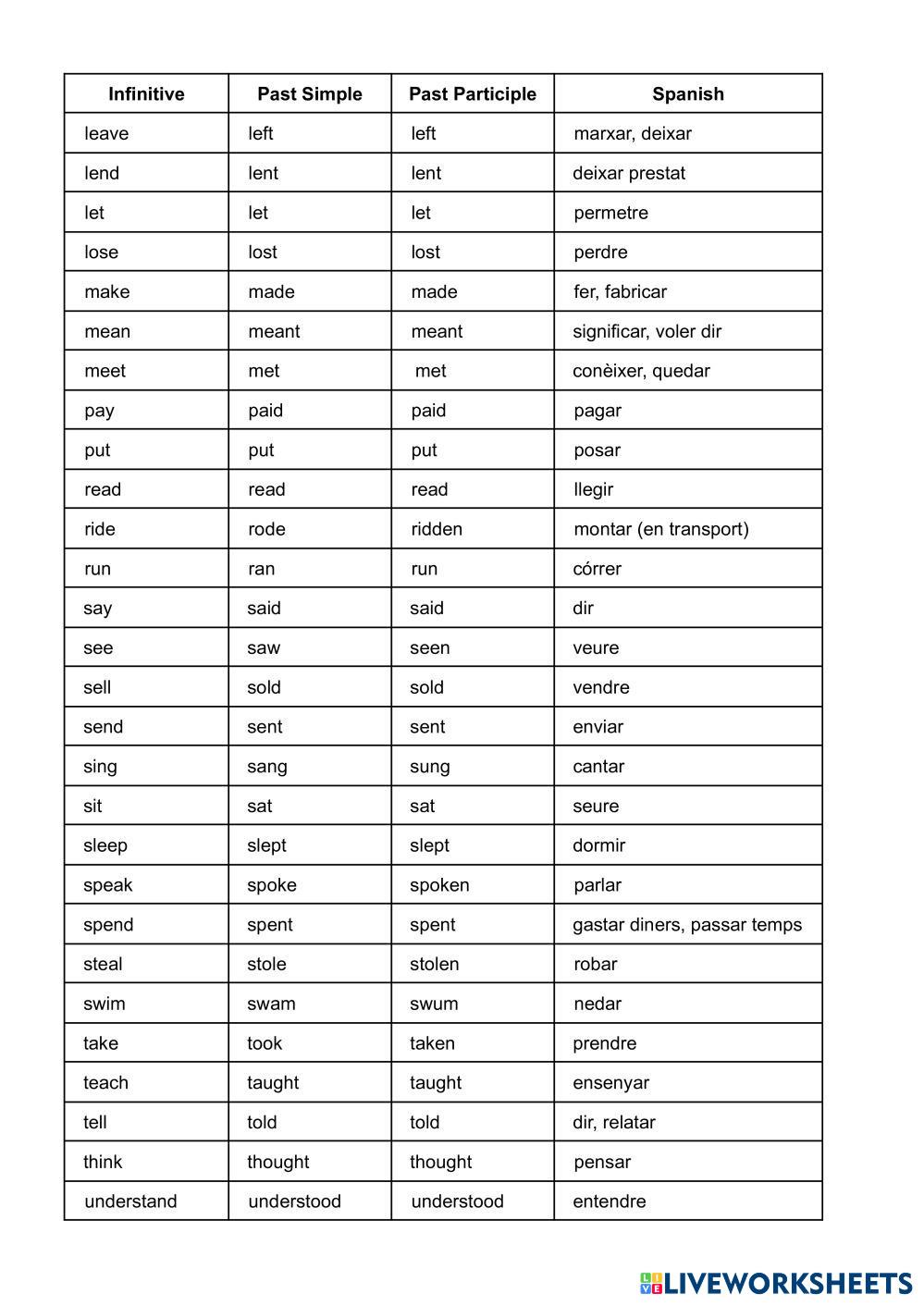 | Infinitive | Past Simple | Past Participle | Spanish |
|---|---|---|---|
| leave | left | left | marxar, deixar |
| lend | lent | lent | deixar prestat |
| let | let | let | permetre |
| lose | lost | lost | perdre |
| make | made | made | fer, fabricar |
| mean | meant | meant | significar, voler dir |
| meet | met | met | conèixer, quedar |
| pay | paid | paid | pagar |
| put | put | put | posar |
| read | read | read | llegir |
| ride | rode | ridden | montar (en transport) |
| run | ran | run | córrer |
| say | said | said | dir |
| see | saw | seen | veure |
| sell | sold | sold | vendre |
| send | sent | sent | enviar |
| sing | sang | sung | cantar |
| sit | sat | sat | seure |
| sleep | slept | slept | dormir |
| speak | spoke | spoken | parlar |
| spend | spent | spent | gastar diners, passar temps |
| steal | stole | stolen | robar |
| swim | swam | swum | nedar |
| take | took | taken | prendre |
| teach | taught | taught | ensenyar |
| tell | told | told | dir, relatar |
| think | thought | thought | pensar |
| understand | understood | understood | entendre |

LIVEWORKSHEETS